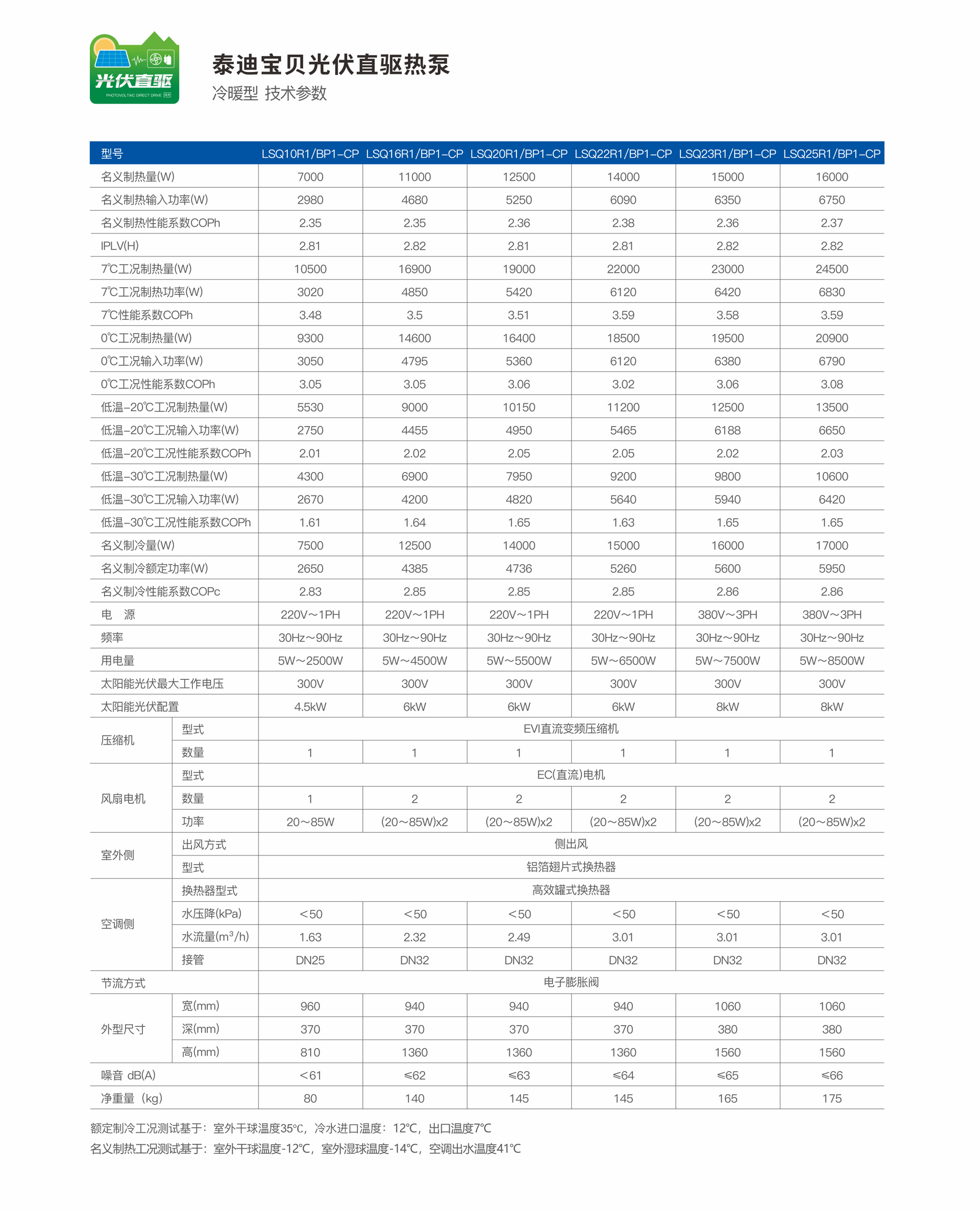 光伏直驱
PHOTOVOLTAIC DIRECT DRIVE

泰迪宝贝光伏直驱热泵
冷暖型 技术参数

| 型号 | | LSQ10R1/BP1-CP | LSQ16R1/BP1-CP | LSQ20R1/BP1-CP | LSQ22R1/BP1-CP | LSQ23R1/BP1-CP | LSQ25R1/BP1-CP |
|---|---|---|---|---|---|---|---|
| 名义制热量(W) | | 7000 | 11000 | 12500 | 14000 | 15000 | 16000 |
| 名义制热输入功率(W) | | 2980 | 4680 | 5250 | 6090 | 6350 | 6750 |
| 名义制热性能系数COPh | | 2.35 | 2.35 | 2.36 | 2.38 | 2.36 | 2.37 |
| IPLV(H) | | 2.81 | 2.82 | 2.81 | 2.81 | 2.82 | 2.82 |
| 7℃工况制热量(W) | | 10500 | 16900 | 19000 | 22000 | 23000 | 24500 |
| 7℃工况制热功率(W) | | 3020 | 4850 | 5420 | 6120 | 6420 | 6830 |
| 7℃性能系数COPh | | 3.48 | 3.5 | 3.51 | 3.59 | 3.58 | 3.59 |
| 0℃工况制热量(W) | | 9300 | 14600 | 16400 | 18500 | 19500 | 20900 |
| 0℃工况输入功率(W) | | 3050 | 4795 | 5360 | 6120 | 6380 | 6790 |
| 0℃工况性能系数COPh | | 3.05 | 3.05 | 3.06 | 3.02 | 3.06 | 3.08 |
| 低温-20℃工况制热量(W) | | 5530 | 9000 | 10150 | 11200 | 12500 | 13500 |
| 低温-20℃工况输入功率(W) | | 2750 | 4455 | 4950 | 5465 | 6188 | 6650 |
| 低温-20℃工况性能系数COPh | | 2.01 | 2.02 | 2.05 | 2.05 | 2.02 | 2.03 |
| 低温-30℃工况制热量(W) | | 4300 | 6900 | 7950 | 9200 | 9800 | 10600 |
| 低温-30℃工况输入功率(W) | | 2670 | 4200 | 4820 | 5640 | 5940 | 6420 |
| 低温-30℃工况性能系数COPh | | 1.61 | 1.64 | 1.65 | 1.63 | 1.65 | 1.65 |
| 名义制冷量(W) | | 7500 | 12500 | 14000 | 15000 | 16000 | 17000 |
| 名义制冷额定功率(W) | | 2650 | 4385 | 4736 | 5260 | 5600 | 5950 |
| 名义制冷性能系数COPc | | 2.83 | 2.85 | 2.85 | 2.85 | 2.86 | 2.86 |
| 电　源 | | 220V～1PH | 220V～1PH | 220V～1PH | 220V～1PH | 380V～3PH | 380V～3PH |
| 频率 | | 30Hz～90Hz | 30Hz～90Hz | 30Hz～90Hz | 30Hz～90Hz | 30Hz～90Hz | 30Hz～90Hz |
| 用电量 | | 5W～2500W | 5W～4500W | 5W～5500W | 5W～6500W | 5W～7500W | 5W～8500W |
| 太阳能光伏最大工作电压 | | 300V | 300V | 300V | 300V | 300V | 300V |
| 太阳能光伏配置 | | 4.5kW | 6kW | 6kW | 6kW | 8kW | 8kW |
| 压缩机 | 型式 | EVI直流变频压缩机 | | | | | |
| | 数量 | 1 | 1 | 1 | 1 | 1 | 1 |
| 风扇电机 | 型式 | EC(直流)电机 | | | | | |
| | 数量 | 1 | 2 | 2 | 2 | 2 | 2 |
| | 功率 | 20～85W | (20～85W)x2 | (20～85W)x2 | (20～85W)x2 | (20～85W)x2 | (20～85W)x2 |
| 室外侧 | 出风方式 | 侧出风 | | | | | |
| | 型式 | 铝箔翅片式换热器 | | | | | |
| 空调侧 | 换热器型式 | 高效罐式换热器 | | | | | |
| | 水压降(kPa) | ＜50 | ＜50 | ＜50 | ＜50 | ＜50 | ＜50 |
| | 水流量($m^3$/h) | 1.63 | 2.32 | 2.49 | 3.01 | 3.01 | 3.01 |
| | 接管 | DN25 | DN32 | DN32 | DN32 | DN32 | DN32 |
| 节流方式 | | 电子膨胀阀 | | | | | |
| 外型尺寸 | 宽(mm) | 960 | 940 | 940 | 940 | 1060 | 1060 |
| | 深(mm) | 370 | 370 | 370 | 370 | 380 | 380 |
| | 高(mm) | 810 | 1360 | 1360 | 1360 | 1560 | 1560 |
| 噪音 dB(A) | | ＜61 | ≤62 | ≤63 | ≤64 | ≤65 | ≤66 |
| 净重量（kg) | | 80 | 140 | 145 | 145 | 165 | 175 |

额定制冷工况测试基于：室外干球温度35℃，冷水进口温度：12℃，出口温度7℃
名义制热工况测试基于：室外干球温度-12℃，室外湿球温度-14℃，空调出水温度41℃